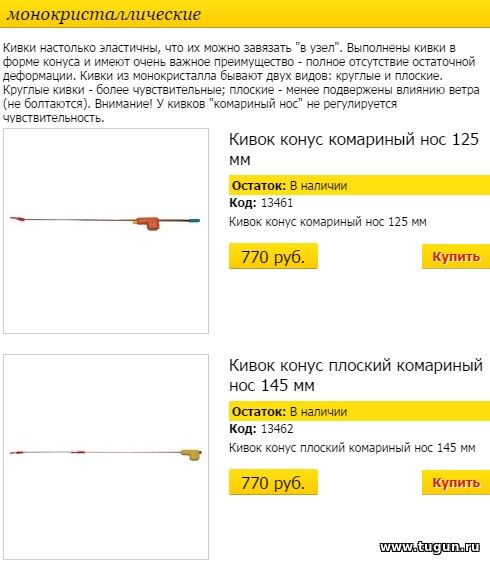 монокристаллические

Кивки настолько эластичны, что их можно завязать "в узел". Выполнены кивки в форме конуса и имеют очень важное преимущество - полное отсутствие остаточной деформации. Кивки из монокристалла бывают двух видов: круглые и плоские. Круглые кивки - более чувствительные; плоские - менее подвержены влиянию ветра (не болтаются). Внимание! У кивков "комариный нос" не регулируется чувствительность.

Кивок конус комариный нос 125 мм

Остаток: В наличии

Код: 13461

Кивок конус комариный нос 125 мм

770 руб.

Купить

Кивок конус плоский комариный нос 145 мм

Остаток: В наличии

Код: 13462

Кивок конус плоский комариный нос 145 мм

770 руб.

Купить

www.tugun.ru